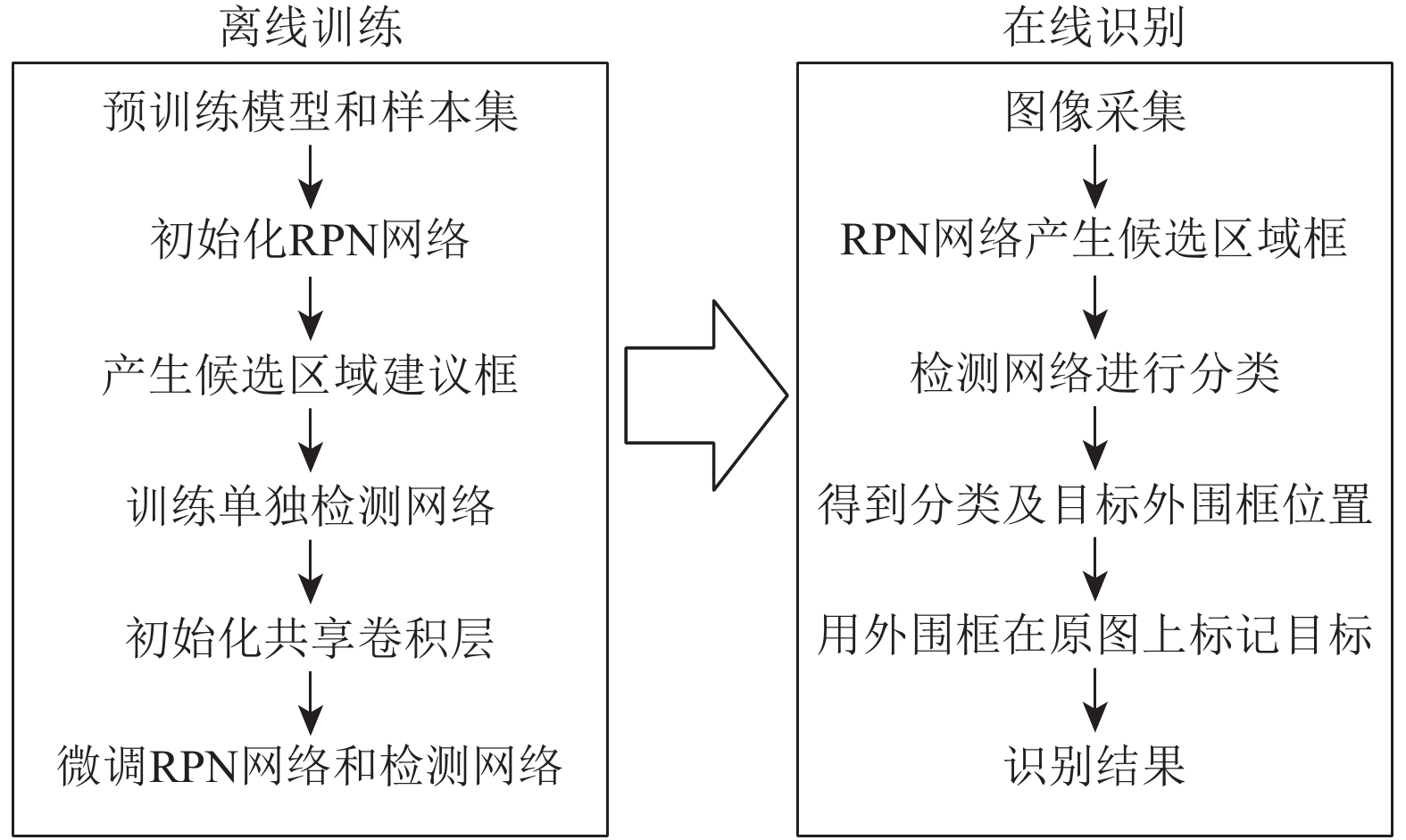 离线训练

预训练模型和样本集

初始化RPN网络

产生候选区域建议框

训练单独检测网络

初始化共享卷积层

微调RPN网络和检测网络

在线识别

图像采集

RPN网络产生候选区域框

检测网络进行分类

得到分类及目标外围框位置

用外围框在原图上标记目标

识别结果